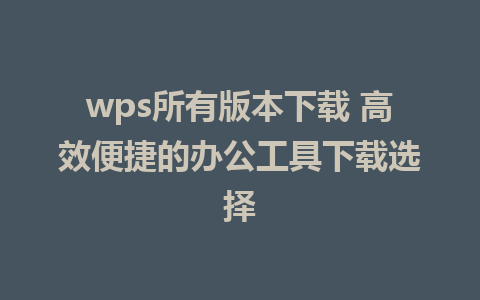 wps所有版本下载 高效便捷的办公工具下载选择